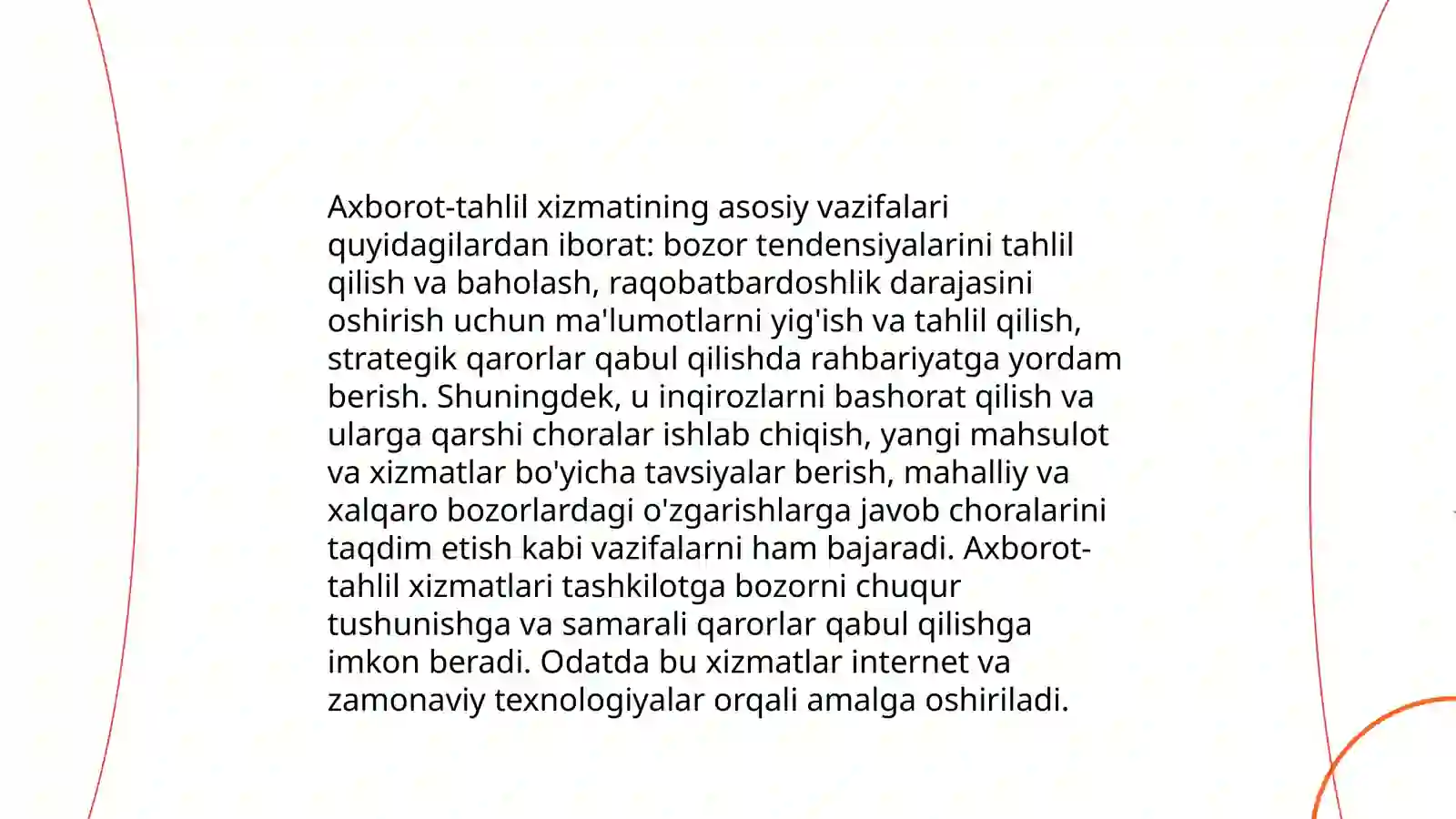 Axborot-tahlil xizmatining asosiy vazifalari quyidagilardan iborat: bozor tendensiyalarini tahlil qilish va baholash, raqobatbardoshlik darajasini oshirish uchun ma'lumotlarni yig'ish va tahlil qilish, strategik qarorlar qabul qilishda rahbariyatga yordam berish. Shuningdek, u inqirozlarni bashorat qilish va ularga qarshi choralar ishlab chiqish, yangi mahsulot va xizmatlar bo'yicha tavsiyalar berish, mahalliy va xalqaro bozorlardagi o'zgarishlarga javob choralarini taqdim etish kabi vazifalarni ham bajaradi. Axborot-tahlil xizmatlari tashkilotga bozorni chuqur tushunishga va samarali qarorlar qabul qilishga imkon beradi. Odatda bu xizmatlar internet va zamonaviy texnologiyalar orqali amalga oshiriladi.